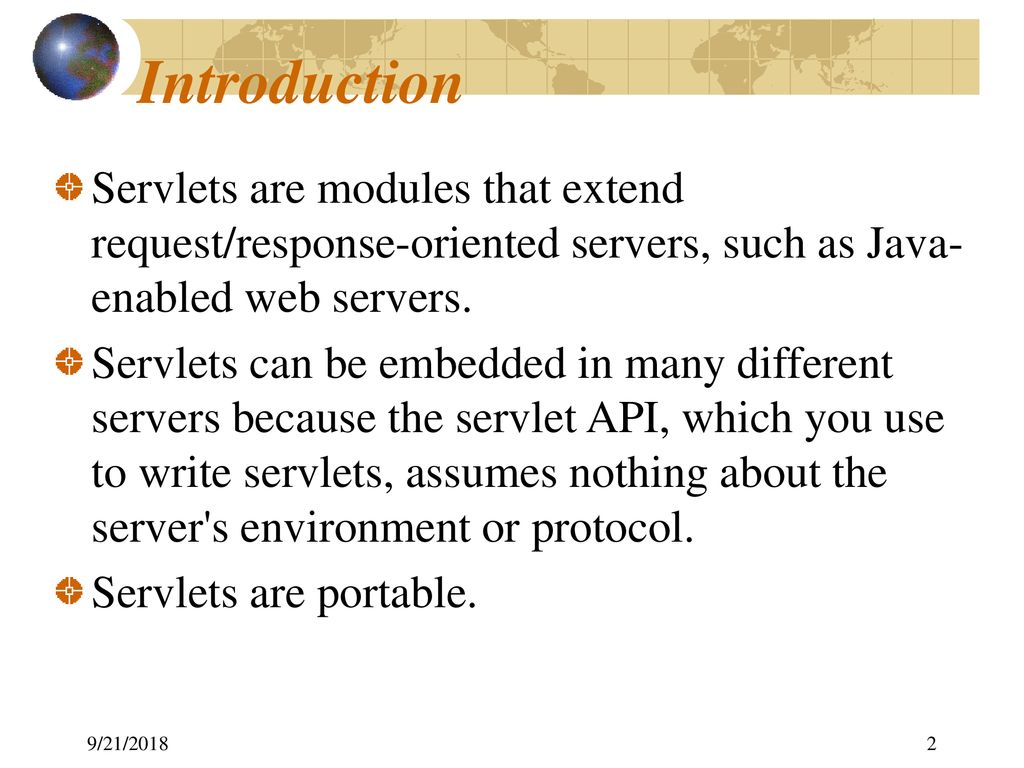 Introduction

Servlets are modules that extend request/response-oriented servers, such as Java-enabled web servers.

Servlets can be embedded in many different servers because the servlet API, which you use to write servlets, assumes nothing about the server's environment or protocol.

Servlets are portable.

9/21/2018

2